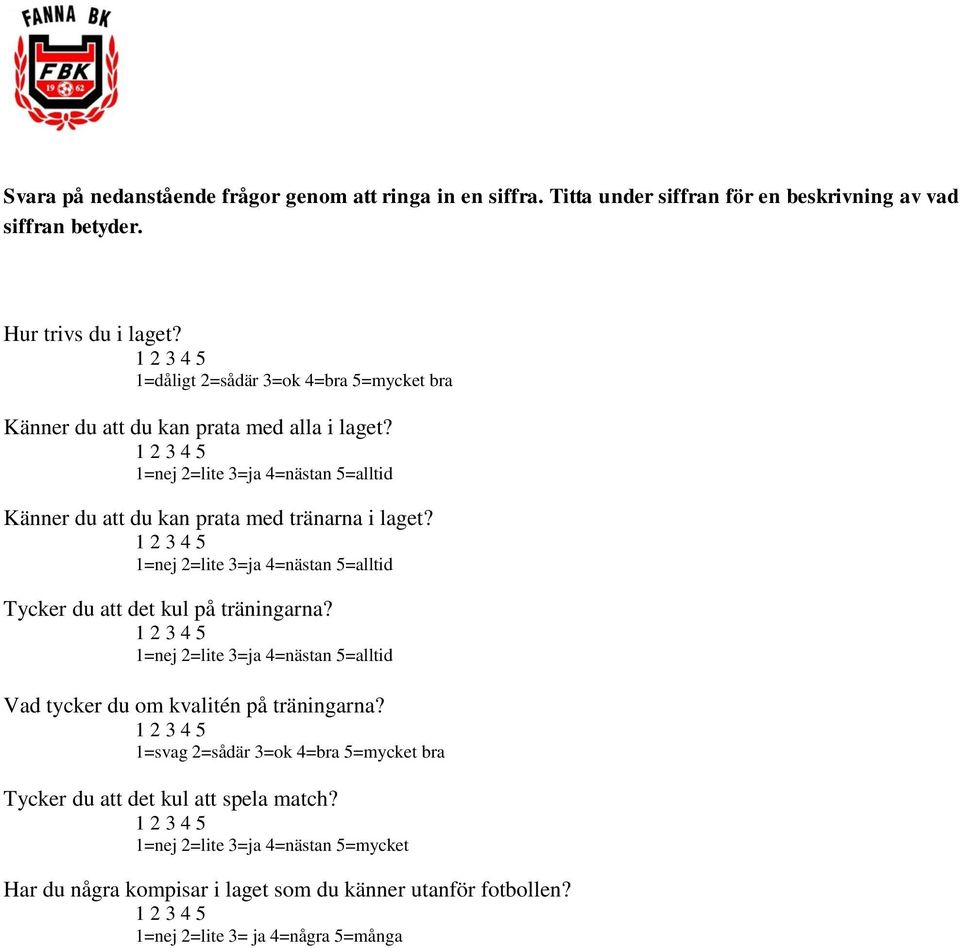 FANNA BK
FBK
19 62

Svara på nedanstående frågor genom att ringa in en siffra. Titta under siffran för en beskrivning av vad siffran betyder.

Hur trivs du i laget?
1 2 3 4 5
1=dåligt 2=sådär 3=ok 4=bra 5=mycket bra

Känner du att du kan prata med alla i laget?
1 2 3 4 5
1=nej 2=lite 3=ja 4=nästan 5=alltid

Känner du att du kan prata med tränarna i laget?
1 2 3 4 5
1=nej 2=lite 3=ja 4=nästan 5=alltid

Tycker du att det kul på träningarna?
1 2 3 4 5
1=nej 2=lite 3=ja 4=nästan 5=alltid

Vad tycker du om kvalitén på träningarna?
1 2 3 4 5
1=svag 2=sådär 3=ok 4=bra 5=mycket bra

Tycker du att det kul att spela match?
1 2 3 4 5
1=nej 2=lite 3=ja 4=nästan 5=mycket

Har du några kompisar i laget som du känner utanför fotbollen?
1 2 3 4 5
1=nej 2=lite 3= ja 4=några 5=många